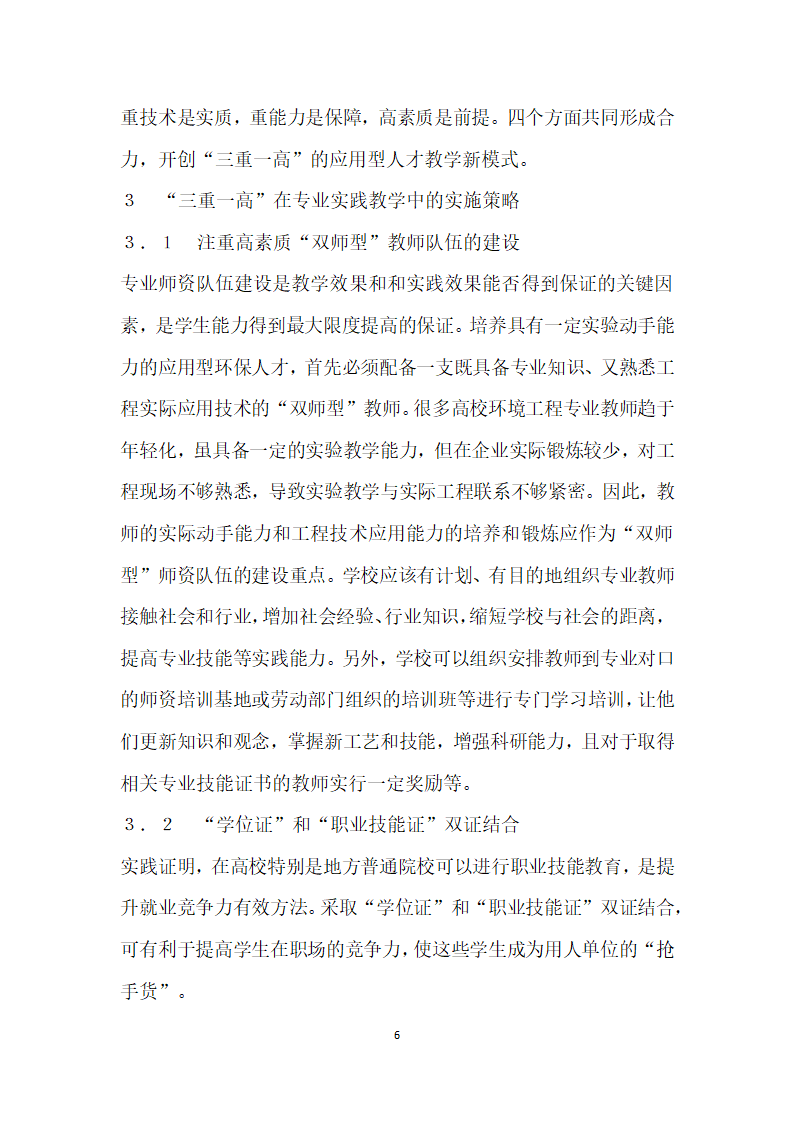 重技术是实质，重能力是保障，高素质是前提。四个方面共同形成合力，开创“三重一高”的应用型人才教学新模式。

３　“三重一高”在专业实践教学中的实施策略

３．１　注重高素质“双师型”教师队伍的建设

专业师资队伍建设是教学效果和和实践效果能否得到保证的关键因素，是学生能力得到最大限度提高的保证。培养具有一定实验动手能力的应用型环保人才，首先必须配备一支既具备专业知识、又熟悉工程实际应用技术的“双师型”教师。很多高校环境工程专业教师趋于年轻化，虽具备一定的实验教学能力，但在企业实际锻炼较少，对工程现场不够熟悉，导致实验教学与实际工程联系不够紧密。因此，教师的实际动手能力和工程技术应用能力的培养和锻炼应作为“双师型”师资队伍的建设重点。学校应该有计划、有目的地组织专业教师接触社会和行业，增加社会经验、行业知识，缩短学校与社会的距离，提高专业技能等实践能力。另外，学校可以组织安排教师到专业对口的师资培训基地或劳动部门组织的培训班等进行专门学习培训，让他们更新知识和观念，掌握新工艺和技能，增强科研能力，且对于取得相关专业技能证书的教师实行一定奖励等。

３．２　“学位证”和“职业技能证”双证结合

实践证明，在高校特别是地方普通院校可以进行职业技能教育，是提升就业竞争力有效方法。采取“学位证”和“职业技能证”双证结合，可有利于提高学生在职场的竞争力，使这些学生成为用人单位的“抢手货”。

6